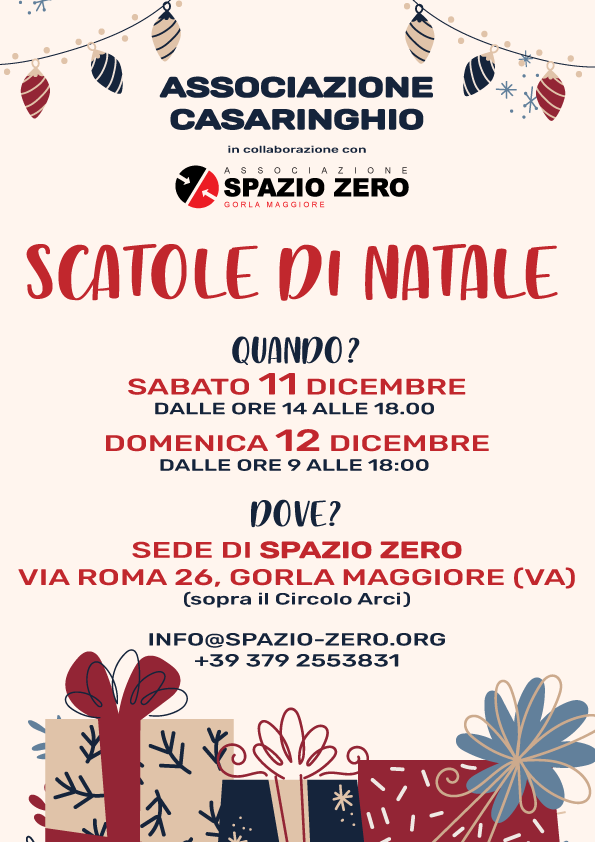 ASSOCIAZIONE CASARINGHIO

in collaborazione con

ASSOCIAZIONE
SPAZIO ZERO
GORLA MAGGIORE

SCATOLE DI NATALE

QUANDO?

SABATO 11 DICEMBRE
DALLE ORE 14 ALLE 18.00

DOMENICA 12 DICEMBRE
DALLE ORE 9 ALLE 18:00

DOVE?

SEDE DI SPAZIO ZERO
VIA ROMA 26, GORLA MAGGIORE (VA)
(sopra il Circolo Arci)

INFO@SPAZIO-ZERO.ORG
+39 379 2553831